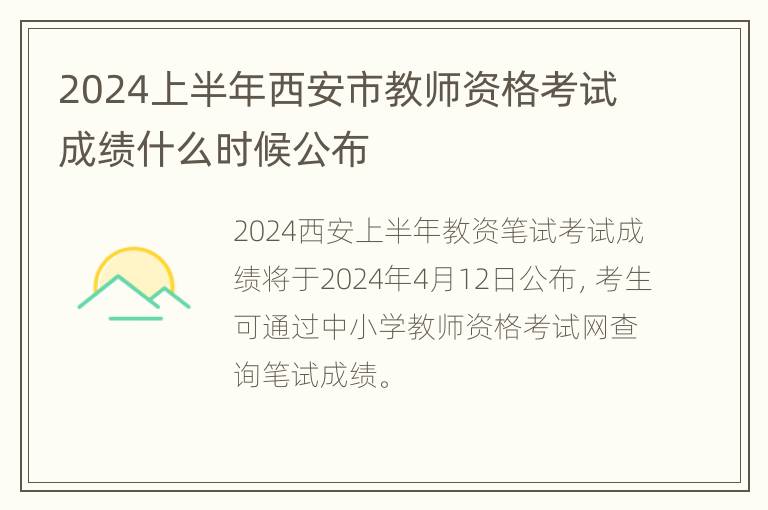 2024上半年西安市教师资格考试成绩什么时候公布

2024西安上半年教资笔试考试成绩将于2024年4月12日公布, 考生可通过中小学教师资格考试网查询笔试成绩。